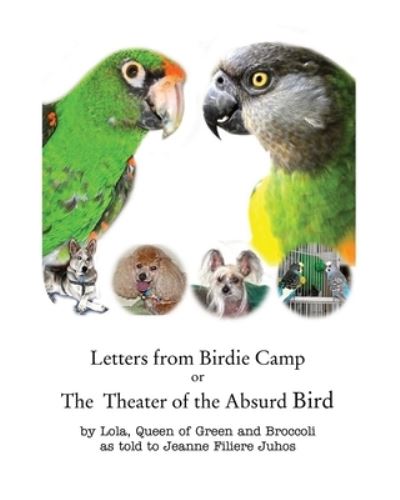 Letters from Birdie Camp
or
The Theater of the Absurd Bird

by Lola, Queen of Green and Broccoli
as told to Jeanne Filiere Juhos